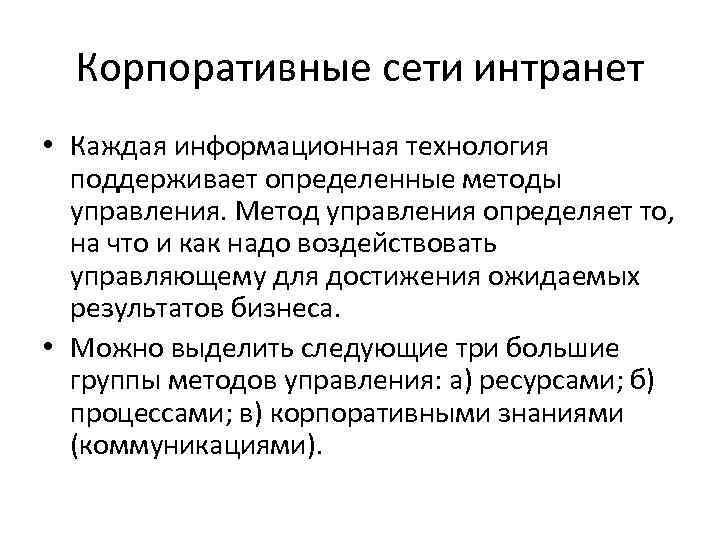 Корпоративные сети интранет

• Каждая информационная технология поддерживает определенные методы управления. Метод управления определяет то, на что и как надо воздействовать управляющему для достижения ожидаемых результатов бизнеса.

• Можно выделить следующие три большие группы методов управления: а) ресурсами; б) процессами; в) корпоративными знаниями (коммуникациями).